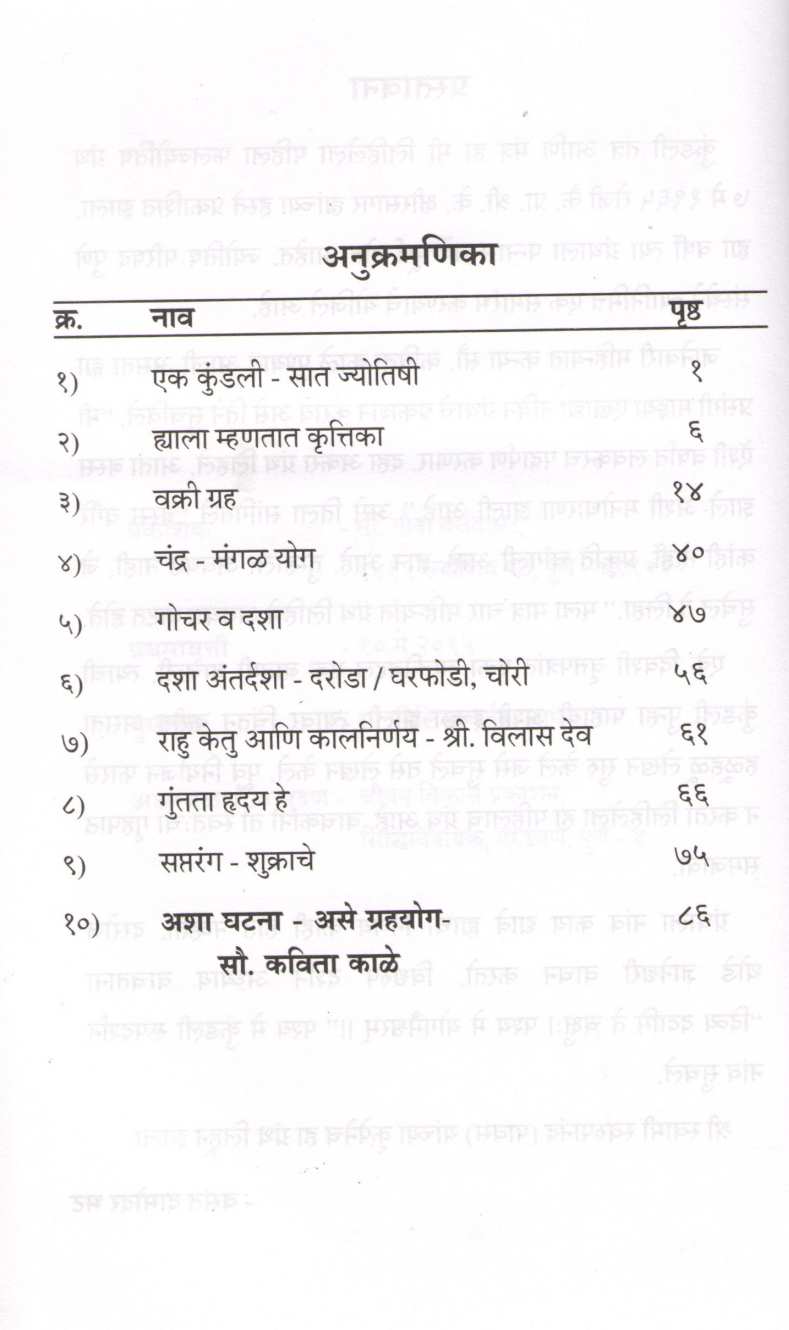 अनुक्रमणिका

| क्र. | नाव | पृष्ठ |
|---|---|---|
| १) | एक कुंडली - सात ज्योतिषी | १ |
| २) | ह्याला म्हणतात कृत्तिका | ६ |
| ३) | वक्री ग्रह | १४ |
| ४) | चंद्र - मंगळ योग | ४० |
| ५) | गोचर व दशा | ४७ |
| ६) | दशा अंतर्दशा - दरोडा / घरफोडी, चोरी | ५६ |
| ७) | राहु केतु आणि कालनिर्णय - श्री. विलास देव | ६१ |
| ८) | गुंतता हृदय हे | ६६ |
| ९) | सप्तरंग - शुक्राचे | ७५ |
| १०) | अशा घटना - असे ग्रहयोग- सौ. कविता काळे | ८६ |